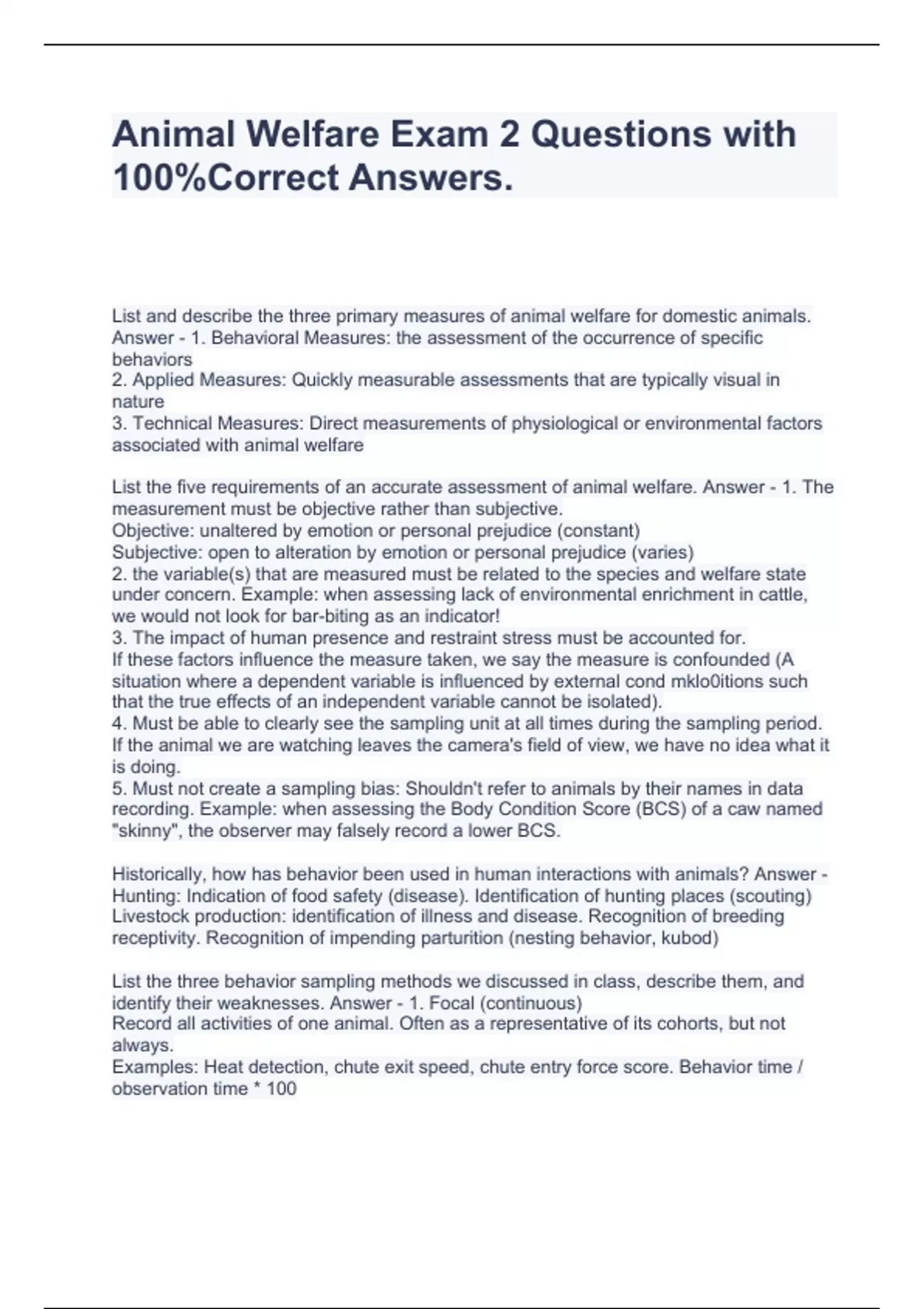 Animal Welfare Exam 2 Questions with 100%Correct Answers.

List and describe the three primary measures of animal welfare for domestic animals. Answer - 1. Behavioral Measures: the assessment of the occurrence of specific behaviors
2. Applied Measures: Quickly measurable assessments that are typically visual in nature
3. Technical Measures: Direct measurements of physiological or environmental factors associated with animal welfare

List the five requirements of an accurate assessment of animal welfare. Answer - 1. The measurement must be objective rather than subjective.
Objective: unaltered by emotion or personal prejudice (constant)
Subjective: open to alteration by emotion or personal prejudice (varies)
2. the variable(s) that are measured must be related to the species and welfare state under concern. Example: when assessing lack of environmental enrichment in cattle, we would not look for bar-biting as an indicator!
3. The impact of human presence and restraint stress must be accounted for.
If these factors influence the measure taken, we say the measure is confounded (A situation where a dependent variable is influenced by external cond mklo0itions such that the true effects of an independent variable cannot be isolated).
4. Must be able to clearly see the sampling unit at all times during the sampling period. If the animal we are watching leaves the camera's field of view, we have no idea what it is doing.
5. Must not create a sampling bias: Shouldn't refer to animals by their names in data recording. Example: when assessing the Body Condition Score (BCS) of a caw named "skinny", the observer may falsely record a lower BCS.

Historically, how has behavior been used in human interactions with animals? Answer - Hunting: Indication of food safety (disease). Identification of hunting places (scouting)
Livestock production: identification of illness and disease. Recognition of breeding receptivity. Recognition of impending parturition (nesting behavior, kubod)

List the three behavior sampling methods we discussed in class, describe them, and identify their weaknesses. Answer - 1. Focal (continuous)
Record all activities of one animal. Often as a representative of its cohorts, but not always.
Examples: Heat detection, chute exit speed, chute entry force score. Behavior time / observation time * 100